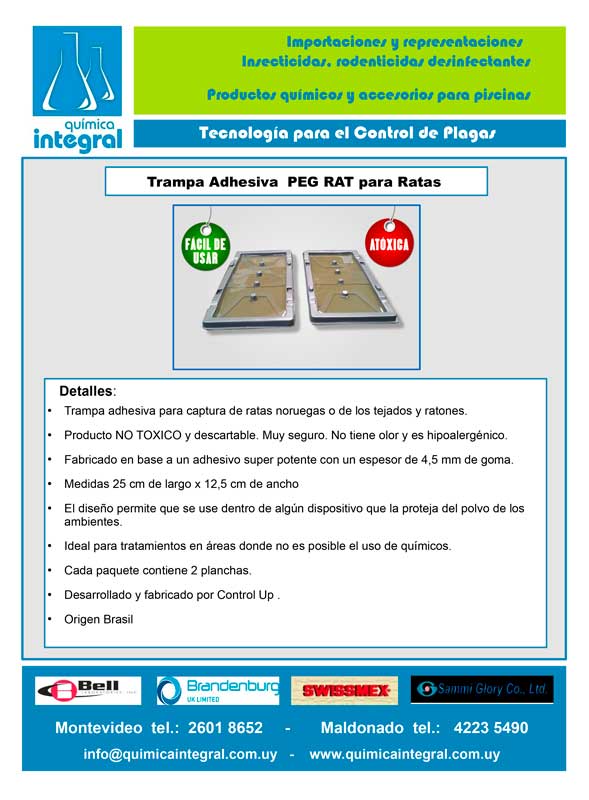 química integral

Importaciones y representaciones
Insecticidas, rodenticidas desinfectantes

Productos químicos y accesorios para piscinas

Tecnología para el Control de Plagas

Trampa Adhesiva PEG RAT para Ratas

FÁCIL DE USAR

ATOXICA

Detalles:

• Trampa adhesiva para captura de ratas noruegas o de los tejados y ratones.

• Producto NO TOXICO y descartable. Muy seguro. No tiene olor y es hipoalergénico.

• Fabricado en base a un adhesivo super potente con un espesor de 4,5 mm de goma.

• Medidas 25 cm de largo x 12,5 cm de ancho

• El diseño permite que se use dentro de algún dispositivo que la proteja del polvo de los ambientes.

• Ideal para tratamientos en áreas donde no es posible el uso de químicos.

• Cada paquete contiene 2 planchas.

• Desarrollado y fabricado por Control Up .

• Origen Brasil

Bell LABORATORIES, INC.

Brandenburg UK LIMITED

SWISSMEX

Sanmi Glory Co., Ltd.

Montevideo tel.: 2601 8652 - Maldonado tel.: 4223 5490

info@quimicaintegral.com.uy - www.quimicaintegral.com.uy